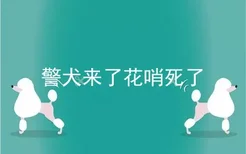 警犬来了花哨死了